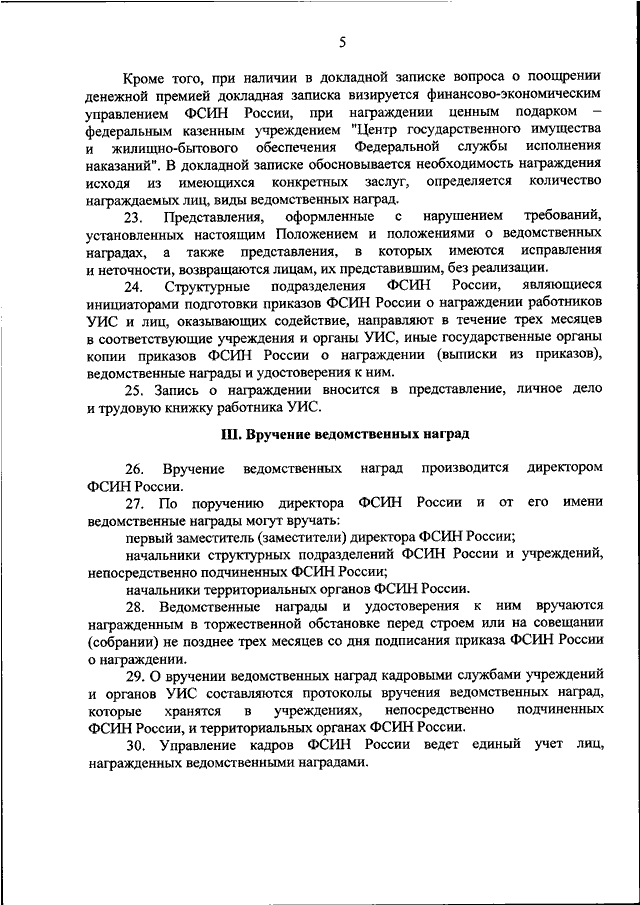 5

Кроме того, при наличии в докладной записке вопроса о поощрении денежной премией докладная записка визируется финансово-экономическим управлением ФСИН России, при награждении ценным подарком – федеральным казенным учреждением "Центр государственного имущества и жилищно-бытового обеспечения Федеральной службы исполнения наказаний". В докладной записке обосновывается необходимость награждения исходя из имеющихся конкретных заслуг, определяется количество награждаемых лиц, виды ведомственных наград.

23. Представления, оформленные с нарушением требований, установленных настоящим Положением и положениями о ведомственных наградах, а также представления, в которых имеются исправления и неточности, возвращаются лицам, их представившим, без реализации.

24. Структурные подразделения ФСИН России, являющиеся инициаторами подготовки приказов ФСИН России о награждении работников УИС и лиц, оказывающих содействие, направляют в течение трех месяцев в соответствующие учреждения и органы УИС, иные государственные органы копии приказов ФСИН России о награждении (выписки из приказов), ведомственные награды и удостоверения к ним.

25. Запись о награждении вносится в представление, личное дело и трудовую книжку работника УИС.

III. Вручение ведомственных наград

26. Вручение ведомственных наград производится директором ФСИН России.

27. По поручению директора ФСИН России и от его имени ведомственные награды могут вручать:

первый заместитель (заместители) директора ФСИН России;

начальники структурных подразделений ФСИН России и учреждений, непосредственно подчиненных ФСИН России;

начальники территориальных органов ФСИН России.

28. Ведомственные награды и удостоверения к ним вручаются награжденным в торжественной обстановке перед строем или на совещании (собрании) не позднее трех месяцев со дня подписания приказа ФСИН России о награждении.

29. О вручении ведомственных наград кадровыми службами учреждений и органов УИС составляются протоколы вручения ведомственных наград, которые хранятся в учреждениях, непосредственно подчиненных ФСИН России, и территориальных органах ФСИН России.

30. Управление кадров ФСИН России ведет единый учет лиц, награжденных ведомственными наградами.